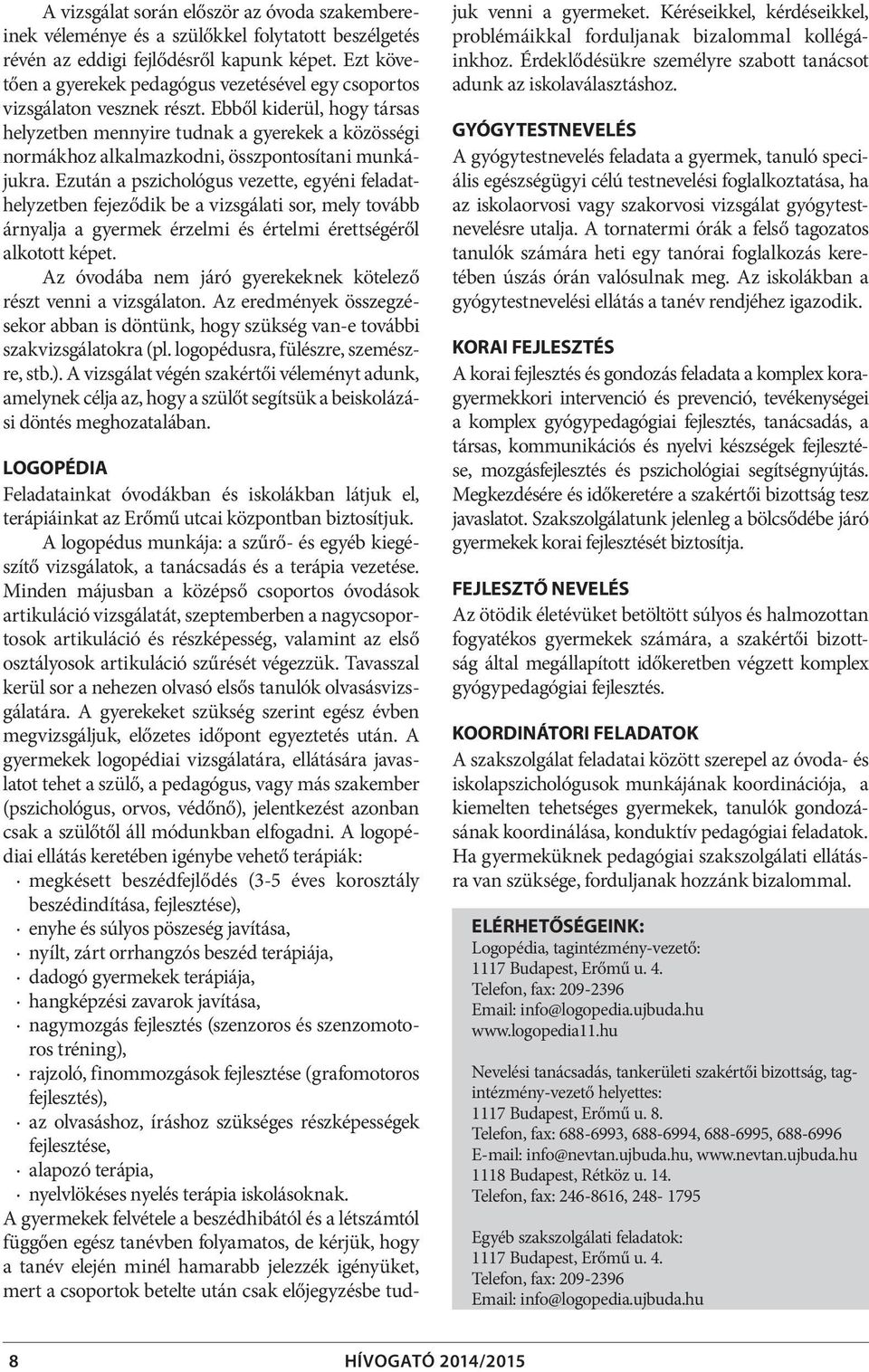 A vizsgálat során először az óvoda szakembereinek véleménye és a szülőkkel folytatott beszélgetés révén az eddigi fejlődésről kapunk képet. Ezt követően a gyerekek pedagógus vezetésével egy csoportos vizsgálaton vesznek részt. Ebből kiderül, hogy társas helyzetben mennyire tudnak a gyerekek a közösségi normákhoz alkalmazkodni, összpontosítani munkájukra. Ezután a pszichológus vezette, egyéni feladathelyzetben fejeződik be a vizsgálati sor, mely tovább árnyalja a gyermek érzelmi és értelmi érettségéről alkotott képet.

Az óvodába nem járó gyerekeknek kötelező részt venni a vizsgálaton. Az eredmények összegzésekor abban is döntünk, hogy szükség van-e további szakvizsgálatokra (pl. logopédusra, fülészre, szemészre, stb.). A vizsgálat végén szakértői véleményt adunk, amelynek célja az, hogy a szülőt segítsük a beiskolázási döntés meghozatalában.

LOGOPÉDIA

Feladatainkat óvodákban és iskolákban látjuk el, terápiáinkat az Erőmű utcai központban biztosítjuk.

A logopédus munkája: a szűrő- és egyéb kiegészítő vizsgálatok, a tanácsadás és a terápia vezetése. Minden májusban a középső csoportos óvodások artikuláció vizsgálatát, szeptemberben a nagycsoportosok artikuláció és részképesség, valamint az első osztályosok artikuláció szűrését végezzük. Tavasszal kerül sor a nehezen olvasó elsős tanulók olvasásvizsgálatára. A gyerekeket szükség szerint egész évben megvizsgáljuk, előzetes időpont egyeztetés után. A gyermekek logopédiai vizsgálatára, ellátására javaslatot tehet a szülő, a pedagógus, vagy más szakember (pszichológus, orvos, védőnő), jelentkezést azonban csak a szülőtől áll módunkban elfogadni. A logopédiai ellátás keretében igénybe vehető terápiák:
· megkésett beszédfejlődés (3-5 éves korosztály beszédindítása, fejlesztése),
· enyhe és súlyos pöszeség javítása,
· nyílt, zárt orrhangzós beszéd terápiája,
· dadogó gyermekek terápiája,
· hangképzési zavarok javítása,
· nagymozgás fejlesztés (szenzoros és szenzomotoros tréning),
· rajzoló, finommozgások fejlesztése (grafomotoros fejlesztés),
· az olvasáshoz, íráshoz szükséges részképességek fejlesztése,
· alapozó terápia,
· nyelvlökéses nyelés terápia iskolásoknak.
A gyermekek felvétele a beszédhibától és a létszámtól függően egész tanévben folyamatos, de kérjük, hogy a tanév elején minél hamarabb jelezzék igényüket, mert a csoportok betelte után csak előjegyzésbe tudjuk venni a gyermeket. Kéréseikkel, kérdéseikkel, problémáikkal forduljanak bizalommal kollégáinkhoz. Érdeklődésükre személyre szabott tanácsot adunk az iskolaválasztáshoz.

GYÓGYTESTNEVELÉS

A gyógytestnevelés feladata a gyermek, tanuló speciális egészségügyi célú testnevelési foglalkoztatása, ha az iskolaorvosi vagy szakorvosi vizsgálat gyógytestnevelésre utalja. A tornatermi órák a felső tagozatos tanulók számára heti egy tanórai foglalkozás keretében úszás órán valósulnak meg. Az iskolákban a gyógytestnevelési ellátás a tanév rendjéhez igazodik.

KORAI FEJLESZTÉS

A korai fejlesztés és gondozás feladata a komplex koragyermekkori intervenció és prevenció, tevékenységei a komplex gyógypedagógiai fejlesztés, tanácsadás, a társas, kommunikációs és nyelvi készségek fejlesztése, mozgásfejlesztés és pszichológiai segítségnyújtás. Megkezdésére és időkeretére a szakértői bizottság tesz javaslatot. Szakszolgálatunk jelenleg a bölcsődébe járó gyermekek korai fejlesztését biztosítja.

FEJLESZTŐ NEVELÉS

Az ötödik életévüket betöltött súlyos és halmozottan fogyatékos gyermekek számára, a szakértői bizottság által megállapított időkeretben végzett komplex gyógypedagógiai fejlesztés.

KOORDINÁTORI FELADATOK

A szakszolgálat feladatai között szerepel az óvoda- és iskolapszichológusok munkájának koordinációja, a kiemelten tehetséges gyermekek, tanulók gondozásának koordinálása, konduktív pedagógiai feladatok. Ha gyermeküknek pedagógiai szakszolgálati ellátásra van szüksége, forduljanak hozzánk bizalommal.

ELÉRHETŐSÉGEINK:
Logopédia, tagintézmény-vezető:
1117 Budapest, Erőmű u. 4.
Telefon, fax: 209-2396
Email: info@logopedia.ujbuda.hu
www.logopedia11.hu

Nevelési tanácsadás, tankerületi szakértői bizottság, tagintézmény-vezető helyettes:
1117 Budapest, Erőmű u. 8.
Telefon, fax: 688-6993, 688-6994, 688-6995, 688-6996
E-mail: info@nevtan.ujbuda.hu, www.nevtan.ujbuda.hu
1118 Budapest, Rétköz u. 14.
Telefon, fax: 246-8616, 248- 1795

Egyéb szakszolgálati feladatok:
1117 Budapest, Erőmű u. 4.
Telefon, fax: 209-2396
Email: info@logopedia.ujbuda.hu

8 HÍVOGATÓ 2014/2015